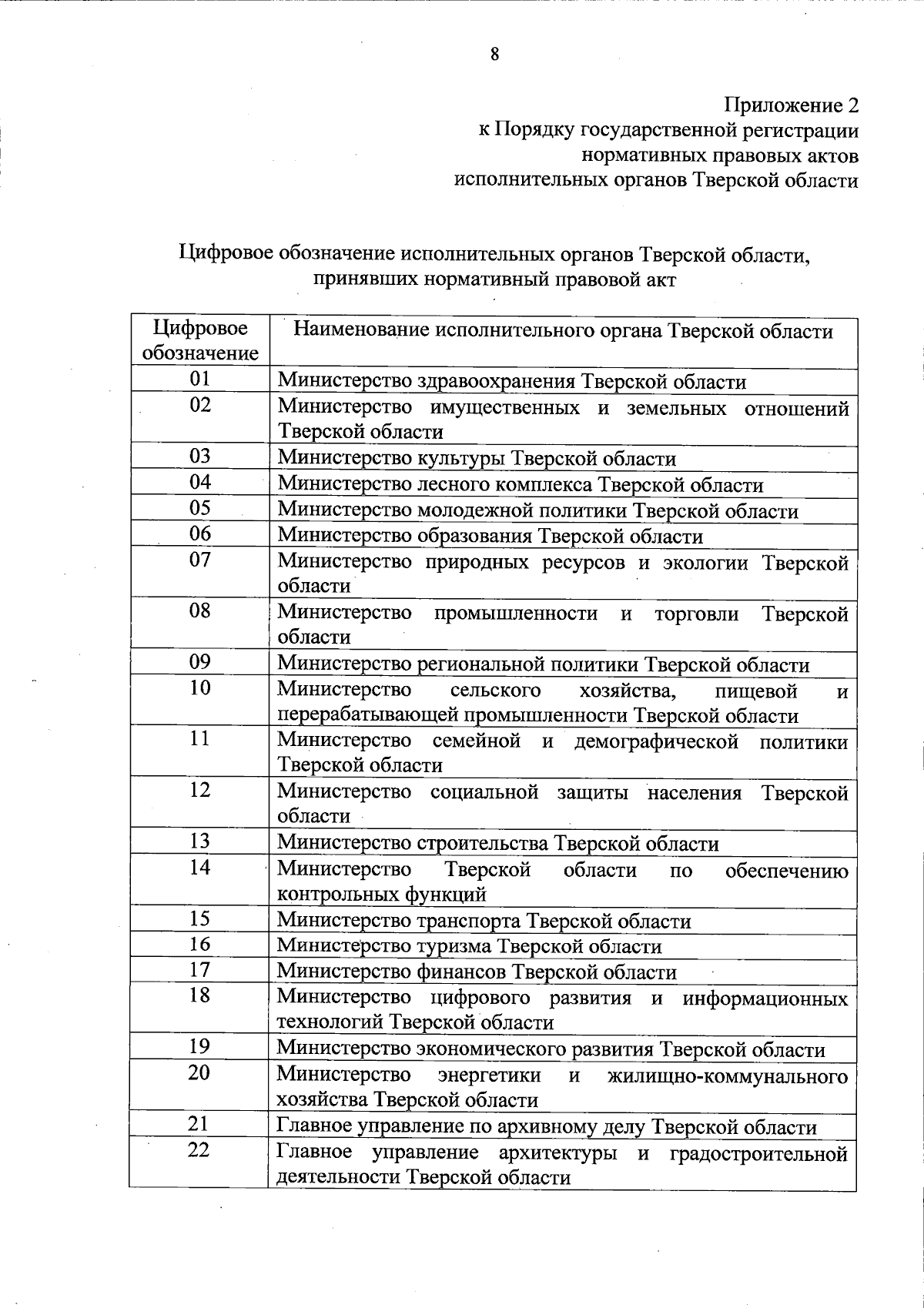 8

Приложение 2
к Порядку государственной регистрации
нормативных правовых актов
исполнительных органов Тверской области

Цифровое обозначение исполнительных органов Тверской области, принявших нормативный правовой акт

| Цифровое обозначение | Наименование исполнительного органа Тверской области |
|---|---|
| 01 | Министерство здравоохранения Тверской области |
| 02 | Министерство имущественных и земельных отношений Тверской области |
| 03 | Министерство культуры Тверской области |
| 04 | Министерство лесного комплекса Тверской области |
| 05 | Министерство молодежной политики Тверской области |
| 06 | Министерство образования Тверской области |
| 07 | Министерство природных ресурсов и экологии Тверской области |
| 08 | Министерство промышленности и торговли Тверской области |
| 09 | Министерство региональной политики Тверской области |
| 10 | Министерство сельского хозяйства, пищевой и перерабатывающей промышленности Тверской области |
| 11 | Министерство семейной и демографической политики Тверской области |
| 12 | Министерство социальной защиты населения Тверской области |
| 13 | Министерство строительства Тверской области |
| 14 | Министерство Тверской области по обеспечению контрольных функций |
| 15 | Министерство транспорта Тверской области |
| 16 | Министерство туризма Тверской области |
| 17 | Министерство финансов Тверской области |
| 18 | Министерство цифрового развития и информационных технологий Тверской области |
| 19 | Министерство экономического развития Тверской области |
| 20 | Министерство энергетики и жилищно-коммунального хозяйства Тверской области |
| 21 | Главное управление по архивному делу Тверской области |
| 22 | Главное управление архитектуры и градостроительной деятельности Тверской области |